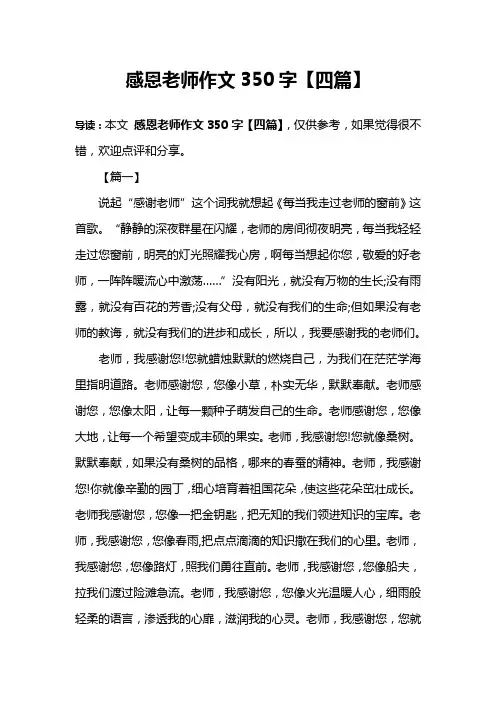 感恩老师作文 350 字【四篇】

导读：本文 感恩老师作文 350 字【四篇】，仅供参考，如果觉得很不错，欢迎点评和分享。

【篇一】

说起“感谢老师”这个词我就想起《每当我走过老师的窗前》这首歌。“静静的深夜群星在闪耀，老师的房间彻夜明亮，每当我轻轻走过您窗前，明亮的灯光照耀我心房，啊每当想起你您，敬爱的好老师，一阵阵暖流心中激荡……”没有阳光，就没有万物的生长;没有雨露，就没有百花的芳香;没有父母，就没有我们的生命;但如果没有老师的教诲，就没有我们的进步和成长，所以，我要感谢我的老师们。

老师，我感谢您!您就蜡烛默默的燃烧自己，为我们在茫茫学海里指明道路。老师感谢您，您像小草，朴实无华，默默奉献。老师感谢您，您像太阳，让每一颗种子萌发自己的生命。老师感谢您，您像大地，让每一个希望变成丰硕的果实。老师，我感谢您!您就像桑树。默默奉献，如果没有桑树的品格，哪来的春蚕的精神。老师，我感谢您!你就像辛勤的园丁，细心培育着祖国花朵，使这些花朵茁壮成长。老师我感谢您，您像一把金钥匙，把无知的我们领进知识的宝库。老师，我感谢您，您像春雨,把点点滴滴的知识撒在我们的心里。老师，我感谢您，您像路灯，照我们勇往直前。老师，我感谢您，您像船夫，拉我们渡过险滩急流。老师，我感谢您，您像火光温暖人心，细雨般轻柔的语言，渗透我的心扉，滋润我的心灵。老师，我感谢您，您就